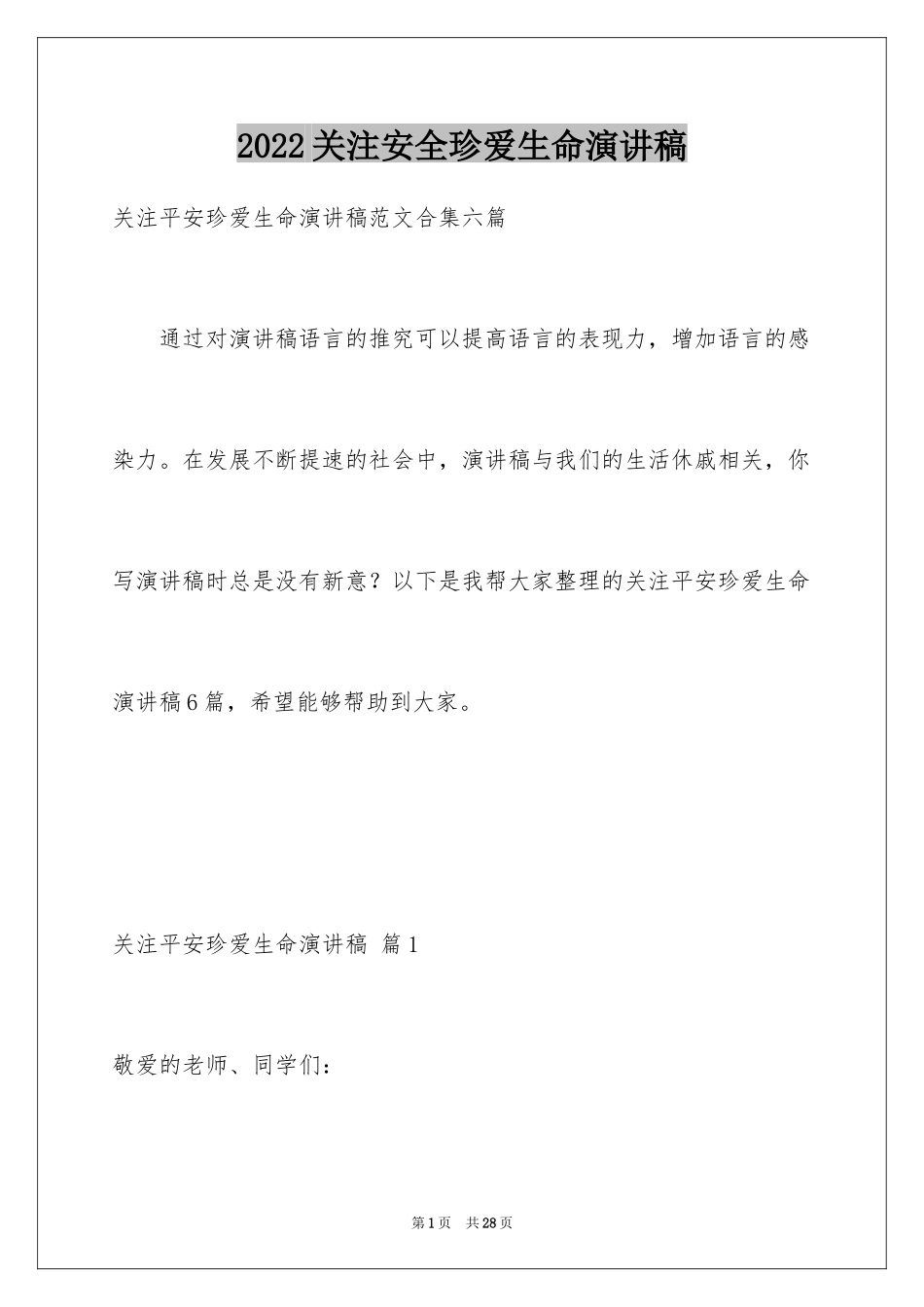 2022关注安全珍爱生命演讲稿

关注平安珍爱生命演讲稿范文合集六篇

通过对演讲稿语言的推究可以提高语言的表现力，增加语言的感染力。在发展不断提速的社会中，演讲稿与我们的生活休戚相关，你写演讲稿时总是没有新意？以下是我帮大家整理的关注平安珍爱生命演讲稿6篇，希望能够帮助到大家。

关注平安珍爱生命演讲稿 篇1

敬爱的老师、同学们：

第1页 共28页